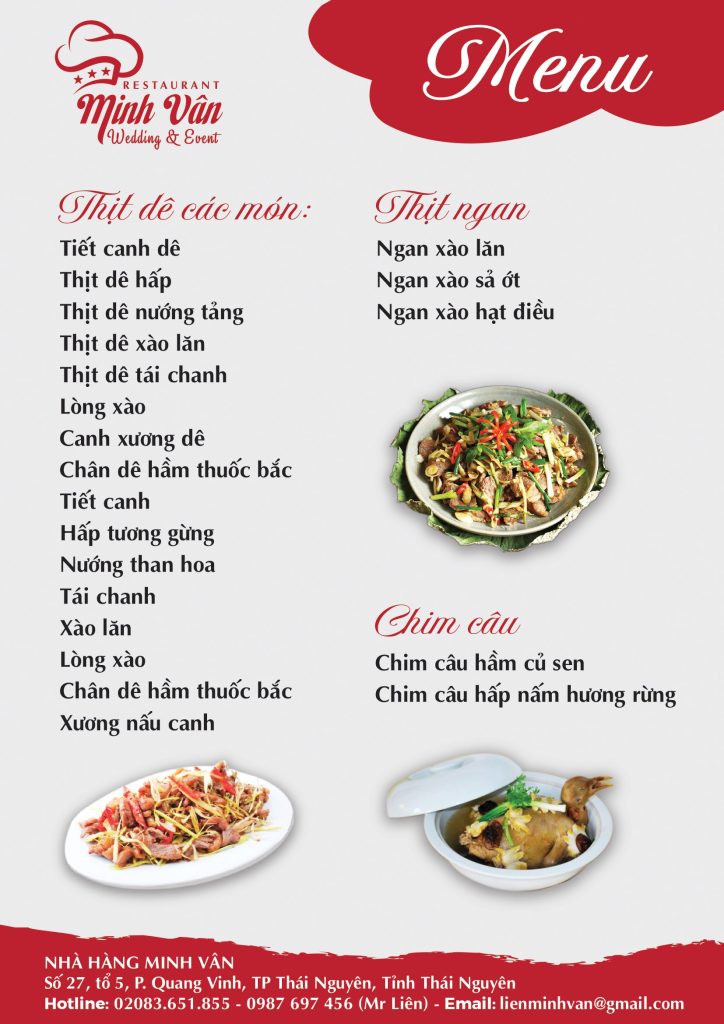 RESTAURANT
Minh Vân
Wedding & Event

Menu

Thịt dê các món:
Tiết canh dê
Thịt dê hấp
Thịt dê nướng tảng
Thịt dê xào lăn
Thịt dê tái chanh
Lòng xào
Canh xương dê
Chân dê hầm thuốc bắc
Tiết canh
Hấp tương gừng
Nướng than hoa
Tái chanh
Xào lăn
Lòng xào
Chân dê hầm thuốc bắc
Xương nấu canh

Thịt ngan
Ngan xào lăn
Ngan xào sả ớt
Ngan xào hạt điều

Chim câu
Chim câu hầm củ sen
Chim câu hấp nấm hương rừng

NHÀ HÀNG MINH VÂN
Số 27, tổ 5, P. Quang Vinh, TP Thái Nguyên, Tỉnh Thái Nguyên
Hotline: 02083.651.855 - 0987 697 456 (Mr Liên) - Email: lienminhvan@gmail.com